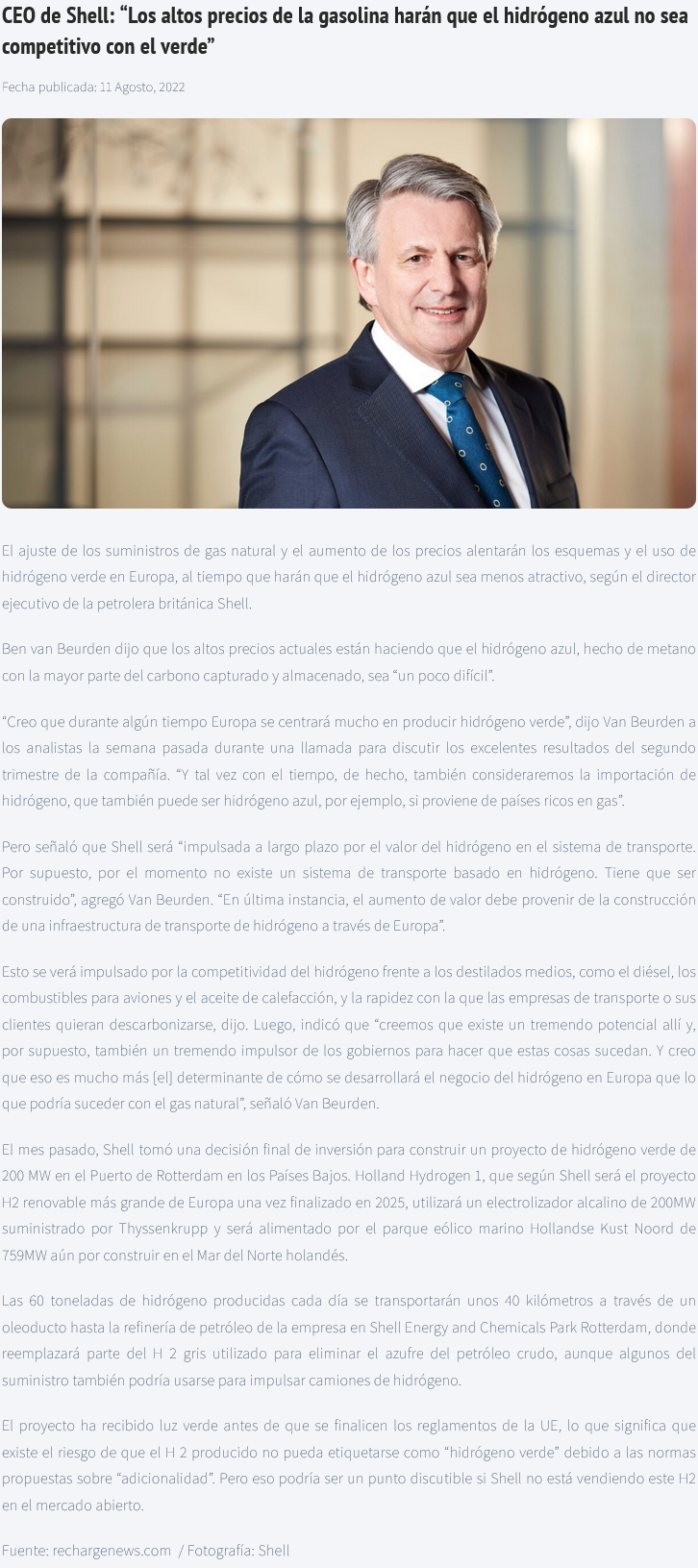 CEO de Shell: "Los altos precios de la gasolina harán que el hidrógeno azul no sea competitivo con el verde"

Fecha publicada: 11 Agosto, 2022

El ajuste de los suministros de gas natural y el aumento de los precios alentarán los esquemas y el uso de hidrógeno verde en Europa, al tiempo que harán que el hidrógeno azul sea menos atractivo, según el director ejecutivo de la petrolera británica Shell.

Ben van Beurden dijo que los altos precios actuales están haciendo que el hidrógeno azul, hecho de metano con la mayor parte del carbono capturado y almacenado, sea "un poco difícil".

"Creo que durante algún tiempo Europa se centrará mucho en producir hidrógeno verde", dijo Van Beurden a los analistas la semana pasada durante una llamada para discutir los excelentes resultados del segundo trimestre de la compañía. "Y tal vez con el tiempo, de hecho, también consideraremos la importación de hidrógeno, que también puede ser hidrógeno azul, por ejemplo, si proviene de países ricos en gas".

Pero señaló que Shell será "impulsada a largo plazo por el valor del hidrógeno en el sistema de transporte. Por supuesto, por el momento no existe un sistema de transporte basado en hidrógeno. Tiene que ser construido", agregó Van Beurden. "En última instancia, el aumento de valor debe provenir de la construcción de una infraestructura de transporte de hidrógeno a través de Europa".

Esto se verá impulsado por la competitividad del hidrógeno frente a los destilados medios, como el diésel, los combustibles para aviones y el aceite de calefacción, y la rapidez con la que las empresas de transporte o sus clientes quieran descarbonizarse, dijo. Luego, indicó que "creemos que existe un tremendo potencial allí y, por supuesto, también un tremendo impulsor de los gobiernos para hacer que estas cosas sucedan. Y creo que eso es mucho más [el] determinante de cómo se desarrollará el negocio del hidrógeno en Europa que lo que podría suceder con el gas natural", señaló Van Beurden.

El mes pasado, Shell tomó una decisión final de inversión para construir un proyecto de hidrógeno verde de 200 MW en el Puerto de Rotterdam en los Países Bajos. Holland Hydrogen 1, que según Shell será el proyecto H2 renovable más grande de Europa una vez finalizado en 2025, utilizará un electrolizador alcalino de 200MW suministrado por Thyssenkrupp y será alimentado por el parque eólico marino Hollandse Kust Noord de 759MW aún por construir en el Mar del Norte holandés.

Las 60 toneladas de hidrógeno producidas cada día se transportarán unos 40 kilómetros a través de un oleoducto hasta la refinería de petróleo de la empresa en Shell Energy and Chemicals Park Rotterdam, donde reemplazará parte del H 2 gris utilizado para eliminar el azufre del petróleo crudo, aunque algunos del suministro también podría usarse para impulsar camiones de hidrógeno.

El proyecto ha recibido luz verde antes de que se finalicen los reglamentos de la UE, lo que significa que existe el riesgo de que el H 2 producido no pueda etiquetarse como "hidrógeno verde" debido a las normas propuestas sobre "adicionalidad". Pero eso podría ser un punto discutible si Shell no está vendiendo este H2 en el mercado abierto.

Fuente: rechargenews.com / Fotografía: Shell